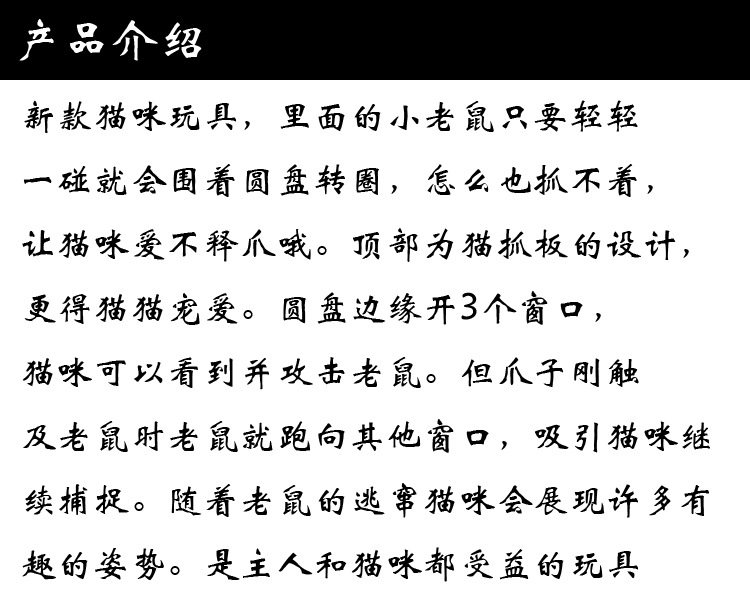 产品介绍

新款猫咪玩具，里面的小老鼠只要轻轻一碰就会围着圆盘转圈，怎么也抓不着，让猫咪爱不释爪哦。顶部为猫抓板的设计，更得猫猫宠爱。圆盘边缘开3个窗口，猫咪可以看到并攻击老鼠。但爪子刚触及老鼠时老鼠就跑向其他窗口，吸引猫咪继续捕捉。随着老鼠的逃窜猫咪会展现许多有趣的姿势。是主人和猫咪都受益的玩具